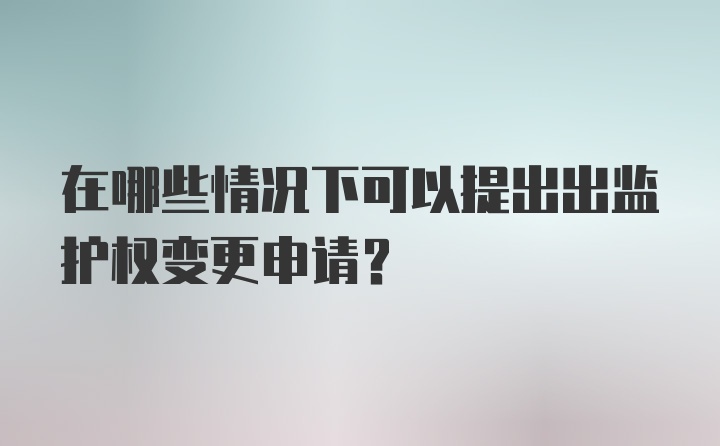 在哪些情况下可以提出出监护权变更申请?